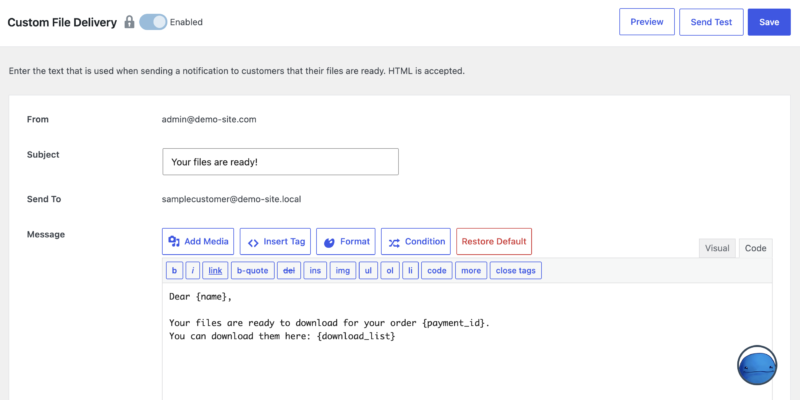 Custom File Delivery Enabled

Preview Send Test Save

Enter the text that is used when sending a notification to customers that their files are ready. HTML is accepted.

From admin@demo-site.com

Subject Your files are ready!

Send To samplecustomer@demo-site.local

Message

Add Media Insert Tag Format Condition Restore Default

Visual Code

b i link b-quote del ins img ul ol li code more close tags

Dear {name},

Your files are ready to download for your order {payment_id}.
You can download them here: {download_list}